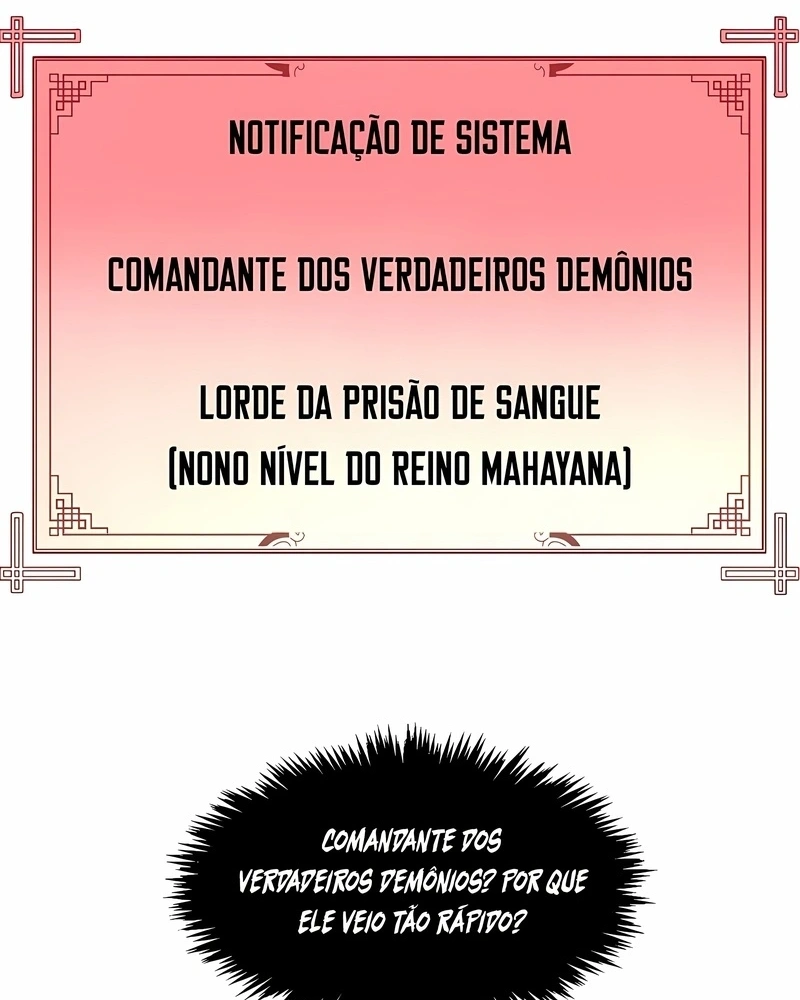 NOTIFICAÇÃO DE SISTEMA

COMANDANTE DOS VERDADEIROS DEMÔNIOS

LORDE DA PRISÃO DE SANGUE
(NONO NÍVEL DO REINO MAHAYANA)

COMANDANTE DOS VERDADEIROS DEMÔNIOS? POR QUE ELE VEIO TÃO RÁPIDO?